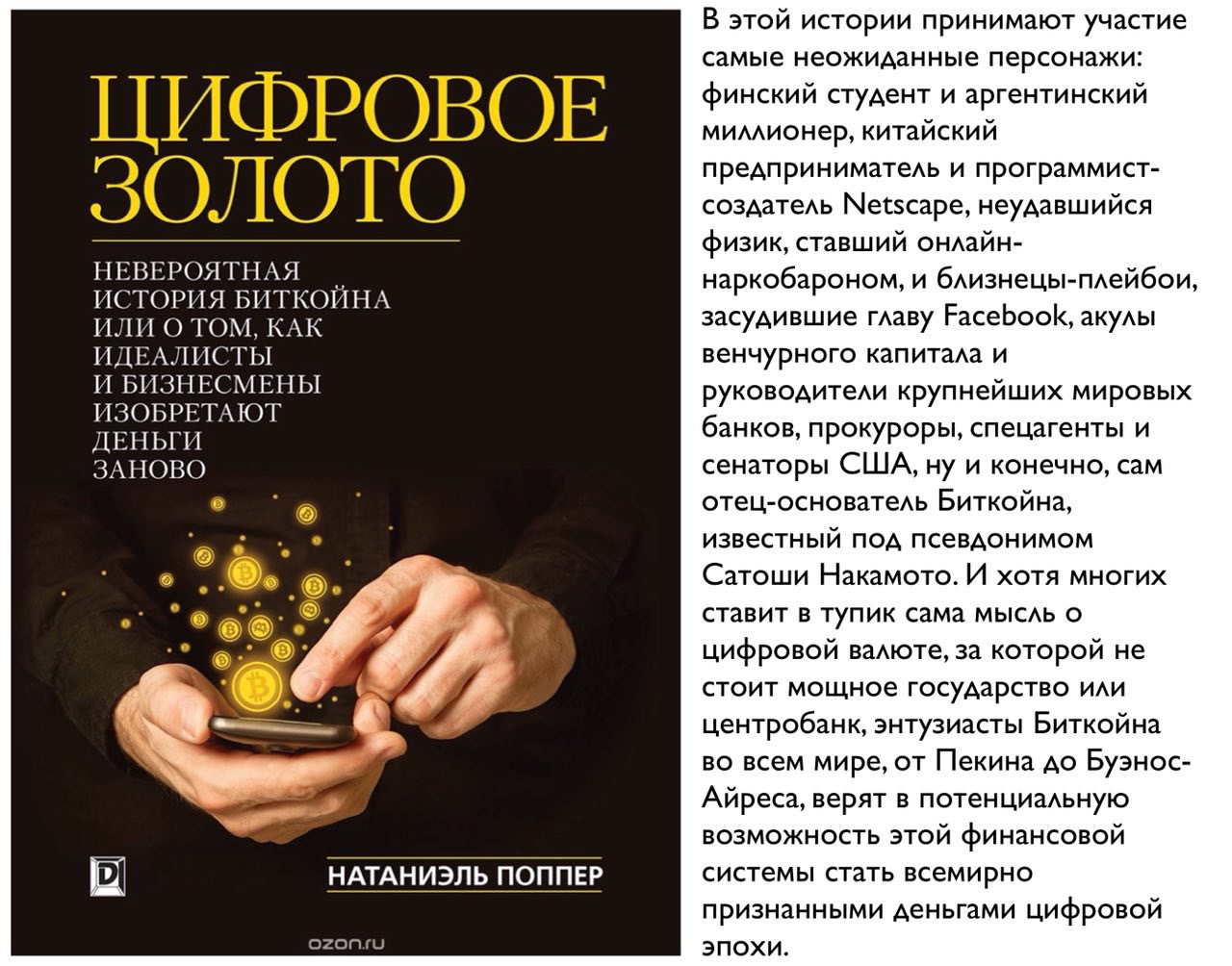 ЦИФРОВОЕ ЗОЛОТО

НЕВЕРОЯТНАЯ ИСТОРИЯ БИТКОЙНА ИЛИ О ТОМ, КАК ИДЕАЛИСТЫ И БИЗНЕСМЕНЫ ИЗОБРЕТАЮТ ДЕНЬГИ ЗАНОВО

НАТАНИЭЛЬ ПОППЕР

ozon.ru

В этой истории принимают участие самые неожиданные персонажи: финский студент и аргентинский миллионер, китайский предприниматель и программист-создатель Netscape, неудавшийся физик, ставший онлайн-наркобароном, и близнецы-плейбои, засудившие главу Facebook, акулы венчурного капитала и руководители крупнейших мировых банков, прокуроры, спецагенты и сенаторы США, ну и конечно, сам отец-основатель Биткойна, известный под псевдонимом Сатоши Накамото. И хотя многих ставит в тупик сама мысль о цифровой валюте, за которой не стоит мощное государство или центробанк, энтузиасты Биткойна во всем мире, от Пекина до Буэнос-Айреса, верят в потенциальную возможность этой финансовой системы стать всемирно признанными деньгами цифровой эпохи.